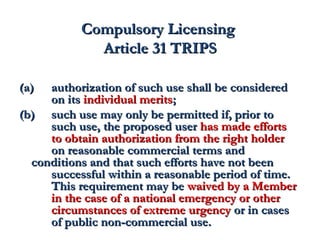 Compulsory Licensing
Article 31 TRIPS

(a) authorization of such use shall be considered on its individual merits;

(b) such use may only be permitted if, prior to such use, the proposed user has made efforts to obtain authorization from the right holder on reasonable commercial terms and conditions and that such efforts have not been successful within a reasonable period of time. This requirement may be waived by a Member in the case of a national emergency or other circumstances of extreme urgency or in cases of public non-commercial use.